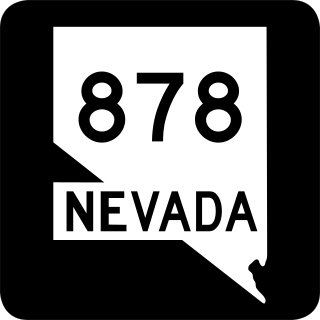 878
NEVADA